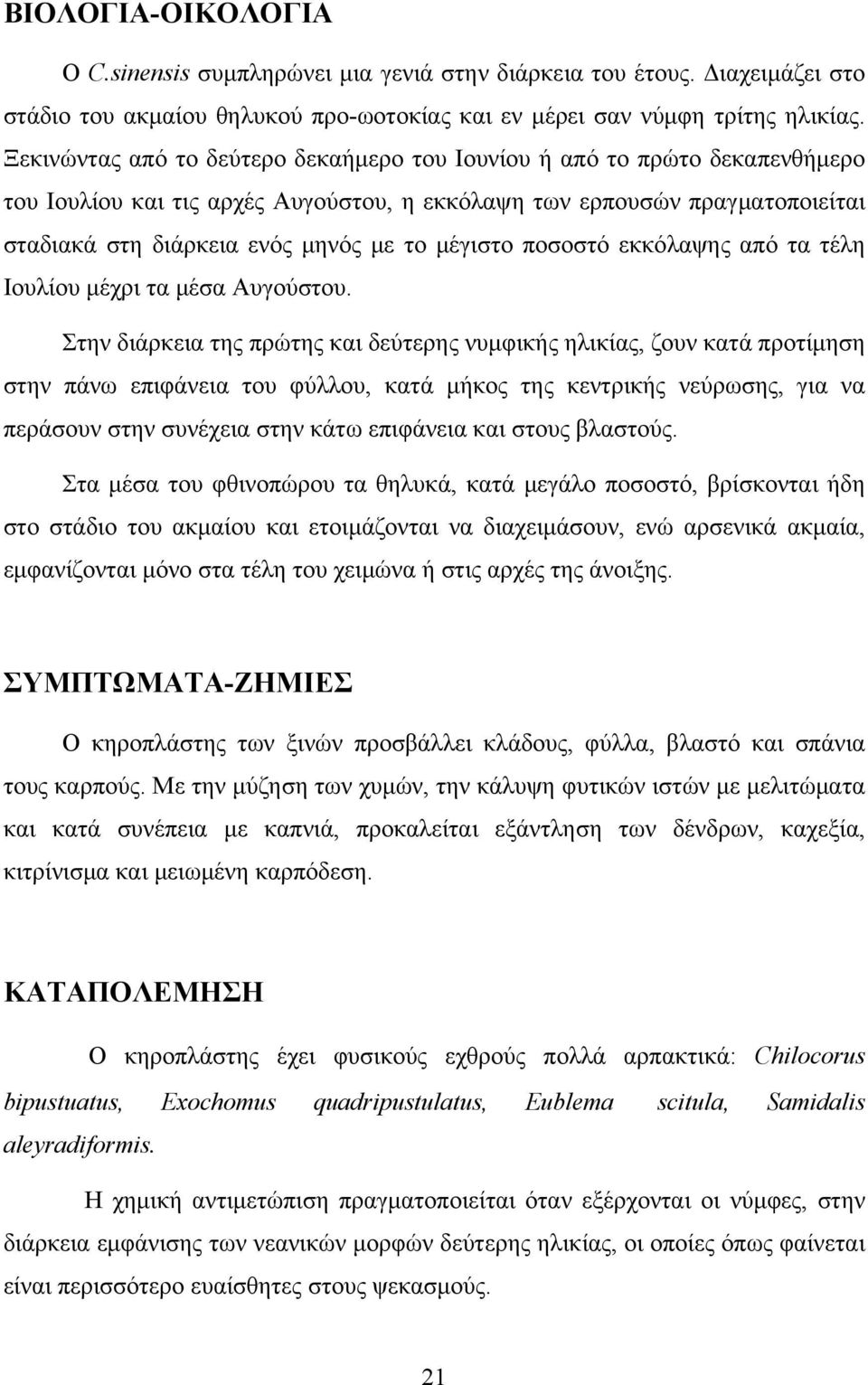 ΒΙΟΛΟΓΙΑ-ΟΙΚΟΛΟΓΙΑ

Ο C.sinensis συμπληρώνει μια γενιά στην διάρκεια του έτους. Διαχειμάζει στο στάδιο του ακμαίου θηλυκού προ-ωοτοκίας και εν μέρει σαν νύμφη τρίτης ηλικίας. Ξεκινώντας από το δεύτερο δεκαήμερο του Ιουνίου ή από το πρώτο δεκαπενθήμερο του Ιουλίου και τις αρχές Αυγούστου, η εκκόλαψη των ερπουσών πραγματοποιείται σταδιακά στη διάρκεια ενός μηνός με το μέγιστο ποσοστό εκκόλαψης από τα τέλη Ιουλίου μέχρι τα μέσα Αυγούστου.

Στην διάρκεια της πρώτης και δεύτερης νυμφικής ηλικίας, ζουν κατά προτίμηση στην πάνω επιφάνεια του φύλλου, κατά μήκος της κεντρικής νεύρωσης, για να περάσουν στην συνέχεια στην κάτω επιφάνεια και στους βλαστούς.

Στα μέσα του φθινοπώρου τα θηλυκά, κατά μεγάλο ποσοστό, βρίσκονται ήδη στο στάδιο του ακμαίου και ετοιμάζονται να διαχειμάσουν, ενώ αρσενικά ακμαία, εμφανίζονται μόνο στα τέλη του χειμώνα ή στις αρχές της άνοιξης.

ΣΥΜΠΤΩΜΑΤΑ-ΖΗΜΙΕΣ

Ο κηροπλάστης των ξινών προσβάλλει κλάδους, φύλλα, βλαστό και σπάνια τους καρπούς. Με την μύζηση των χυμών, την κάλυψη φυτικών ιστών με μελιτώματα και κατά συνέπεια με καπνιά, προκαλείται εξάντληση των δένδρων, καχεξία, κιτρίνισμα και μειωμένη καρπόδεση.

ΚΑΤΑΠΟΛΕΜΗΣΗ

Ο κηροπλάστης έχει φυσικούς εχθρούς πολλά αρπακτικά: Chilocorus bipustuatus, Exochomus quadripustulatus, Eublema scitula, Samidalis aleyradiformis.

Η χημική αντιμετώπιση πραγματοποιείται όταν εξέρχονται οι νύμφες, στην διάρκεια εμφάνισης των νεανικών μορφών δεύτερης ηλικίας, οι οποίες όπως φαίνεται είναι περισσότερο ευαίσθητες στους ψεκασμούς.

21